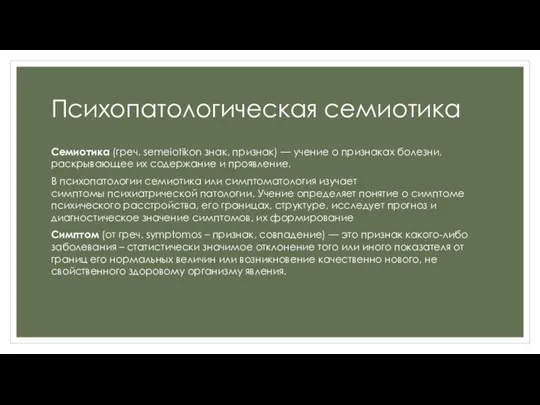 Психопатологическая семиотика

Семиотика (греч. semeiotikon знак, признак) — учение о признаках болезни, раскрывающее их содержание и проявление.

В психопатологии семиотика или симптоматология изучает симптомы психиатрической патологии. Учение определяет понятие о симптоме психического расстройства, его границах, структуре, исследует прогноз и диагностическое значение симптомов, их формирование

Симптом (от греч. symptomos – признак, совпадение) — это признак какого-либо заболевания – статистически значимое отклонение того или иного показателя от границ его нормальных величин или возникновение качественно нового, не свойственного здоровому организму явления.